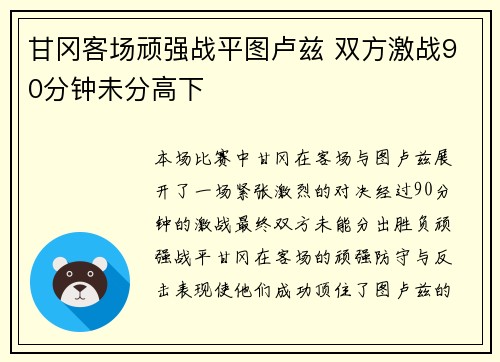 甘冈客场顽强战平图卢兹 双方激战90分钟未分高下

本场比赛中甘冈在客场与图卢兹展开了一场紧张激烈的对决经过90分钟的激战最终双方未能分出胜负顽强战平甘冈在客场的顽强防守与反击表现使他们成功顶住了图卢兹的